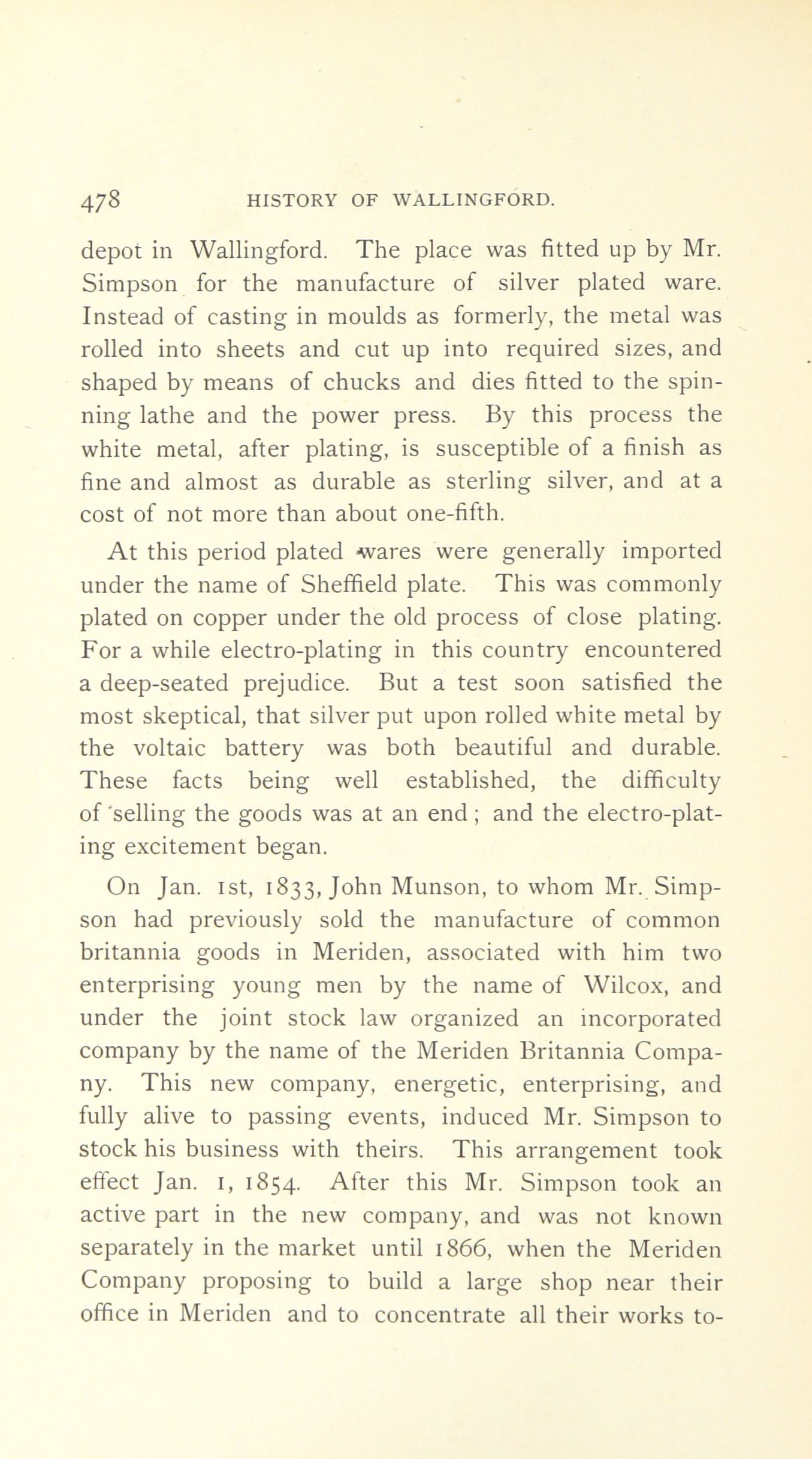 478 HISTORY OF WALLINGFORD.

depot in Wallingford. The place was fitted up by Mr. Simpson for the manufacture of silver plated ware. Instead of casting in moulds as formerly, the metal was rolled into sheets and cut up into required sizes, and shaped by means of chucks and dies fitted to the spinning lathe and the power press. By this process the white metal, after plating, is susceptible of a finish as fine and almost as durable as sterling silver, and at a cost of not more than about one-fifth.

At this period plated wares were generally imported under the name of Sheffield plate. This was commonly plated on copper under the old process of close plating. For a while electro-plating in this country encountered a deep-seated prejudice. But a test soon satisfied the most skeptical, that silver put upon rolled white metal by the voltaic battery was both beautiful and durable. These facts being well established, the difficulty of selling the goods was at an end; and the electro-plating excitement began.

On Jan. 1st, 1833, John Munson, to whom Mr. Simpson had previously sold the manufacture of common britannia goods in Meriden, associated with him two enterprising young men by the name of Wilcox, and under the joint stock law organized an incorporated company by the name of the Meriden Britannia Company. This new company, energetic, enterprising, and fully alive to passing events, induced Mr. Simpson to stock his business with theirs. This arrangement took effect Jan. 1, 1854. After this Mr. Simpson took an active part in the new company, and was not known separately in the market until 1866, when the Meriden Company proposing to build a large shop near their office in Meriden and to concentrate all their works to-